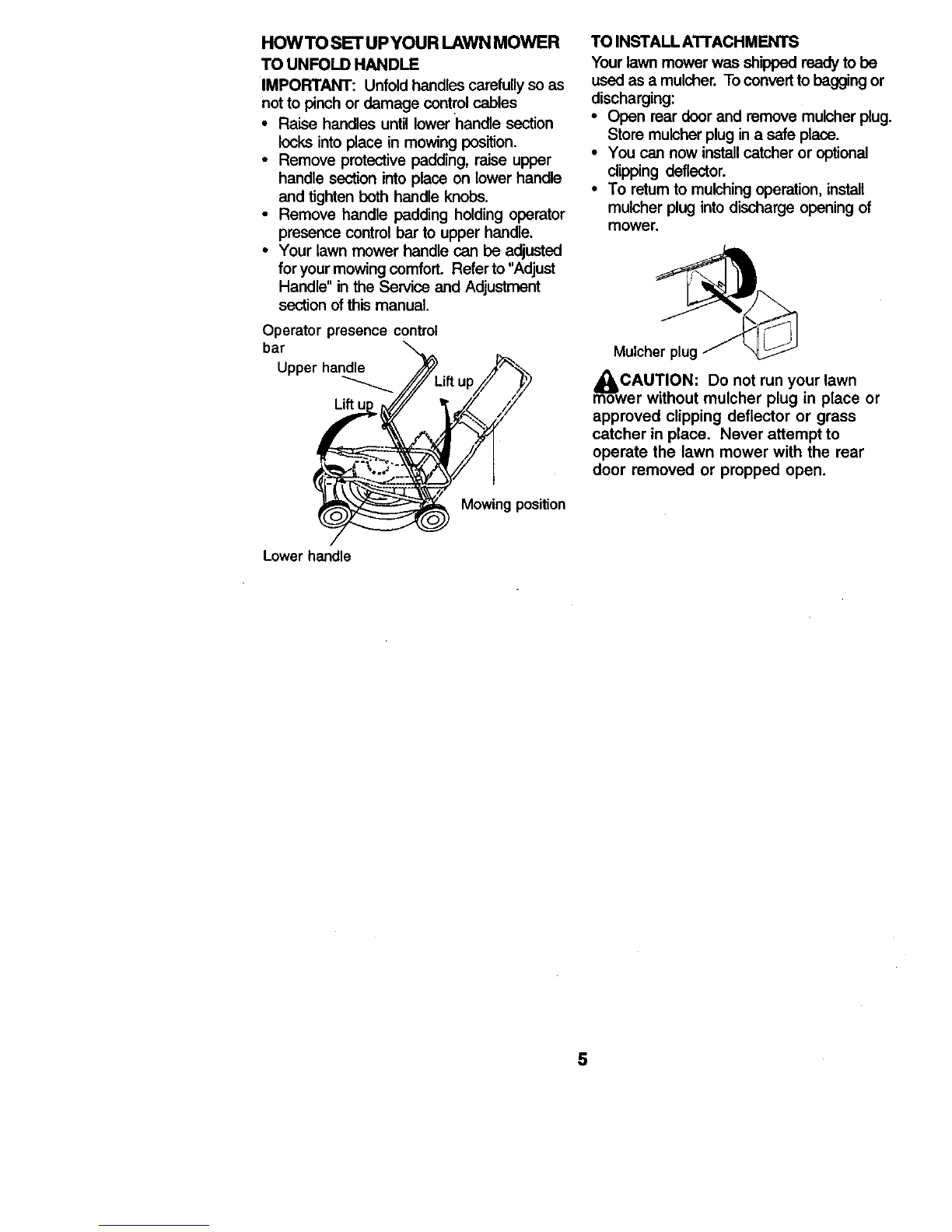 HOW TO SET UP YOUR LAWN MOWER

TO UNFOLD HANDLE

IMPORTANT: Unfold handles carefully so as not to pinch or damage control cables

• Raise handles until lower handle section locks into place in mowing position.
• Remove protective padding, raise upper handle section into place on lower handle and tighten both handle knobs.
• Remove handle padding holding operator presence control bar to upper handle.
• Your lawn mower handle can be adjusted for your mowing comfort. Refer to "Adjust Handle" in the Service and Adjustment section of this manual.

Operator presence control bar

Upper handle

Lift up

Lift up

Mowing position

Lower handle

TO INSTALL ATTACHMENTS

Your lawn mower was shipped ready to be used as a mulcher. To convert to bagging or discharging:

• Open rear door and remove mulcher plug. Store mulcher plug in a safe place.
• You can now install catcher or optional clipping deflector.
• To return to mulching operation, install mulcher plug into discharge opening of mower.

Mulcher plug

CAUTION: Do not run your lawn mower without mulcher plug in place or approved clipping deflector or grass catcher in place. Never attempt to operate the lawn mower with the rear door removed or propped open.

5